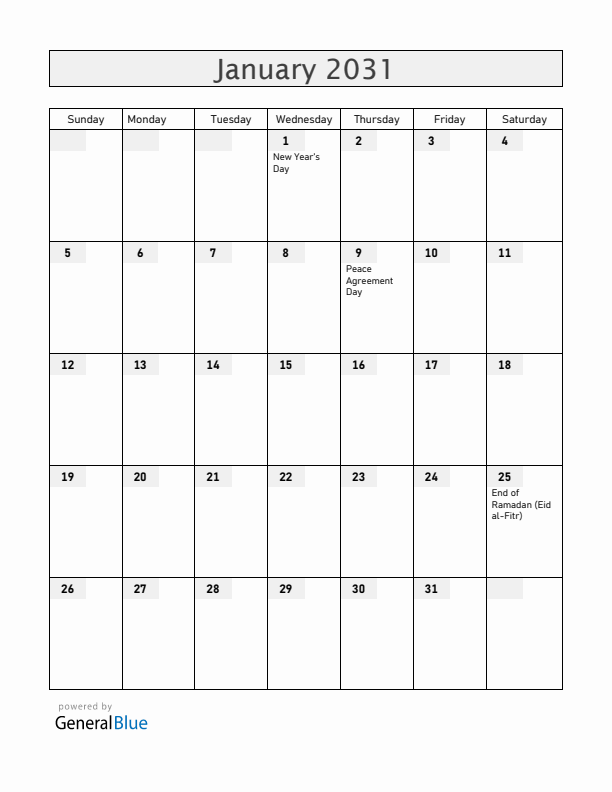 January 2031

| Sunday | Monday | Tuesday | Wednesday | Thursday | Friday | Saturday |
|---|---|---|---|---|---|---|
| | | | 1 New Year's Day | 2 | 3 | 4 |
| 5 | 6 | 7 | 8 | 9 Peace Agreement Day | 10 | 11 |
| 12 | 13 | 14 | 15 | 16 | 17 | 18 |
| 19 | 20 | 21 | 22 | 23 | 24 | 25 End of Ramadan (Eid al-Fitr) |
| 26 | 27 | 28 | 29 | 30 | 31 | |

powered by
GeneralBlue